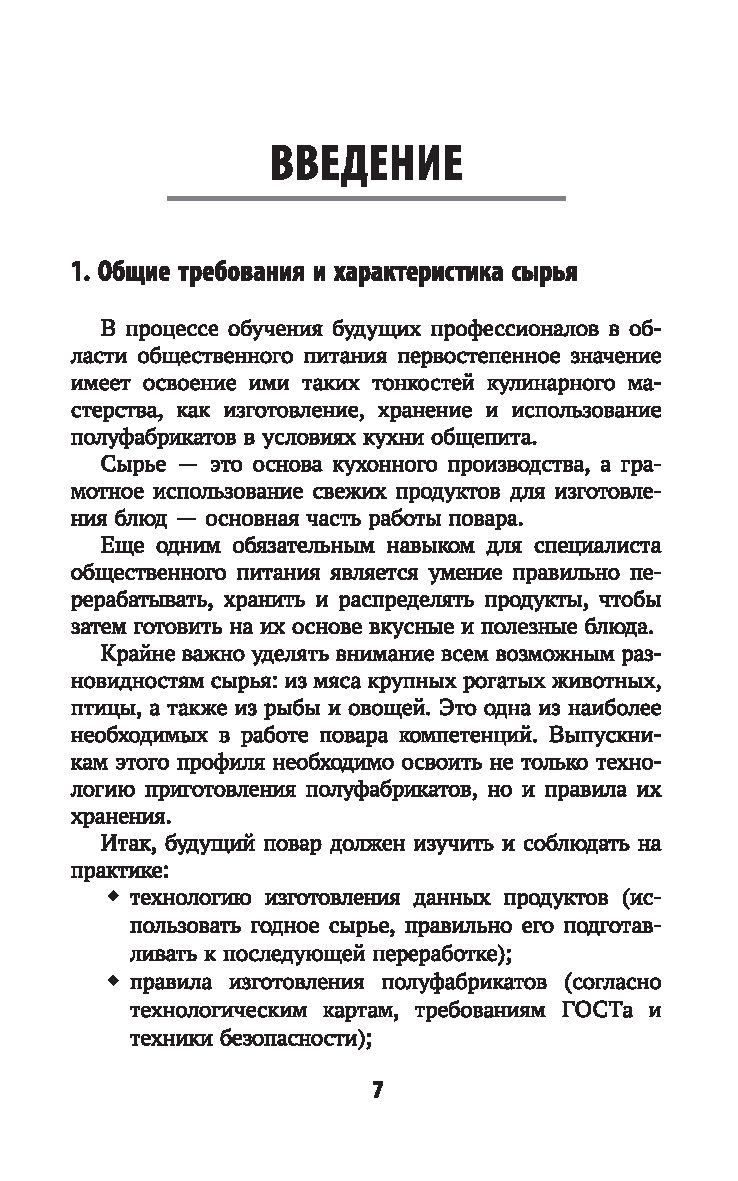 ВВЕДЕНИЕ

1. Общие требования и характеристика сырья

В процессе обучения будущих профессионалов в области общественного питания первостепенное значение имеет освоение ими таких тонкостей кулинарного мастерства, как изготовление, хранение и использование полуфабрикатов в условиях кухни общепита.

Сырье — это основа кухонного производства, а грамотное использование свежих продуктов для изготовления блюд — основная часть работы повара.

Еще одним обязательным навыком для специалиста общественного питания является умение правильно перерабатывать, хранить и распределять продукты, чтобы затем готовить на их основе вкусные и полезные блюда.

Крайне важно уделять внимание всем возможным разновидностям сырья: из мяса крупных рогатых животных, птицы, а также из рыбы и овощей. Это одна из наиболее необходимых в работе повара компетенций. Выпускникам этого профиля необходимо освоить не только технологию приготовления полуфабрикатов, но и правила их хранения.

Итак, будущий повар должен изучить и соблюдать на практике:

◆ технологию изготовления данных продуктов (использовать годное сырье, правильно его подготавливать к последующей переработке);

◆ правила изготовления полуфабрикатов (согласно технологическим картам, требованиям ГОСТа и техники безопасности);

7